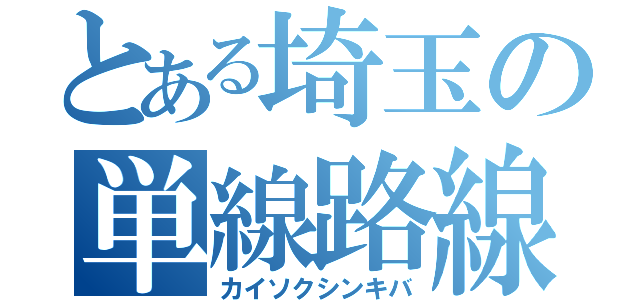 とある埼玉の
単線路線
カイソクシンキバ